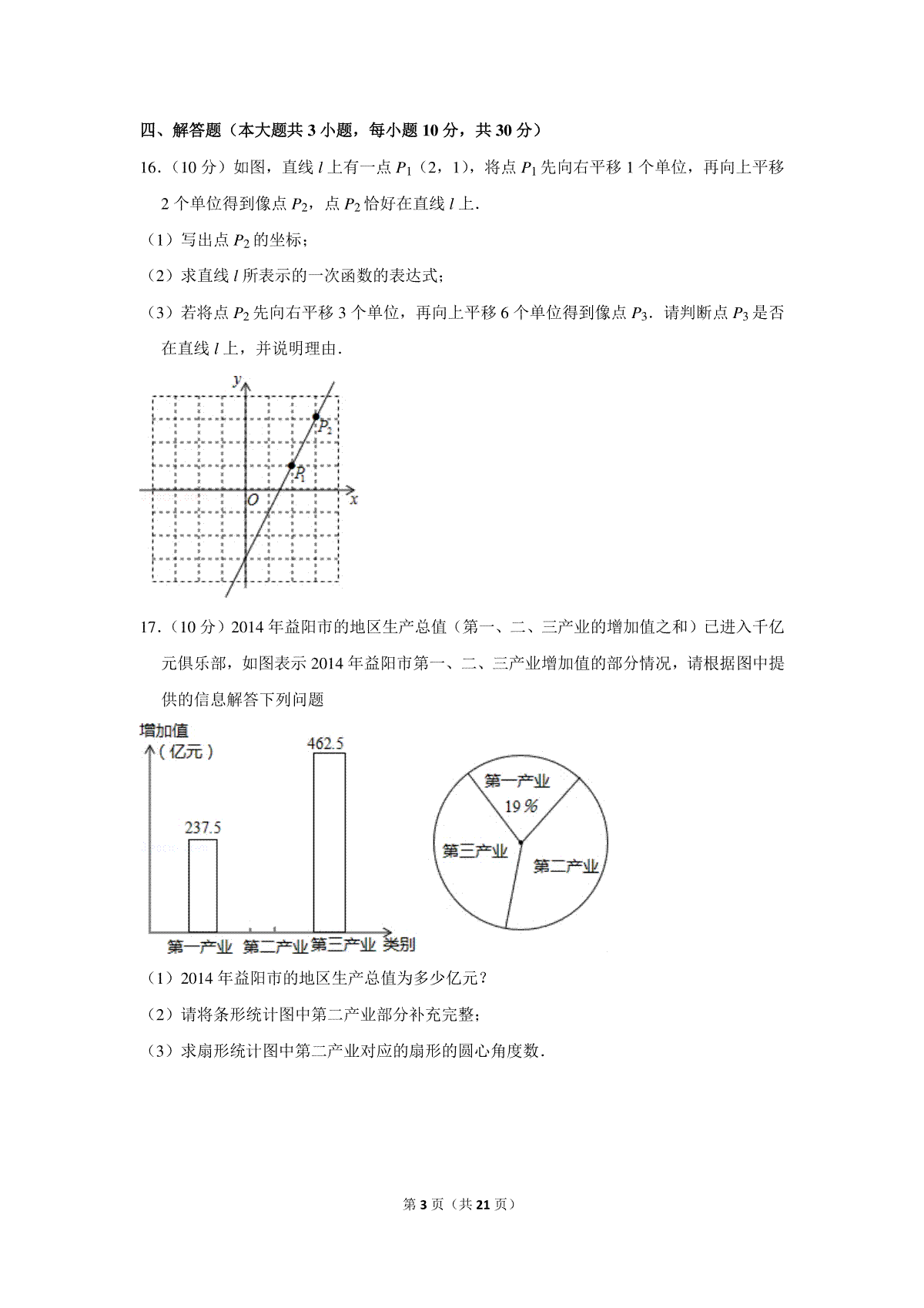 四、解答题（本大题共 3 小题，每小题 10 分，共 30 分）

16．（10 分）如图，直线 $l$ 上有一点 $P_1$（2，1），将点 $P_1$ 先向右平移 1 个单位，再向上平移 2 个单位得到像点 $P_2$，点 $P_2$ 恰好在直线 $l$ 上．

（1）写出点 $P_2$ 的坐标；

（2）求直线 $l$ 所表示的一次函数的表达式；

（3）若将点 $P_2$ 先向右平移 3 个单位，再向上平移 6 个单位得到像点 $P_3$．请判断点 $P_3$ 是否在直线 $l$ 上，并说明理由．

y
$P_2$
$P_1$
O
x

17．（10 分）2014 年益阳市的地区生产总值（第一、二、三产业的增加值之和）已进入千亿元俱乐部，如图表示 2014 年益阳市第一、二、三产业增加值的部分情况，请根据图中提供的信息解答下列问题

增加值
（亿元）
462.5
237.5
第一产业　第二产业　第三产业　类别

第一产业
19％
第三产业
第二产业

（1）2014 年益阳市的地区生产总值为多少亿元？

（2）请将条形统计图中第二产业部分补充完整；

（3）求扇形统计图中第二产业对应的扇形的圆心角度数．

第 3 页（共 21 页）